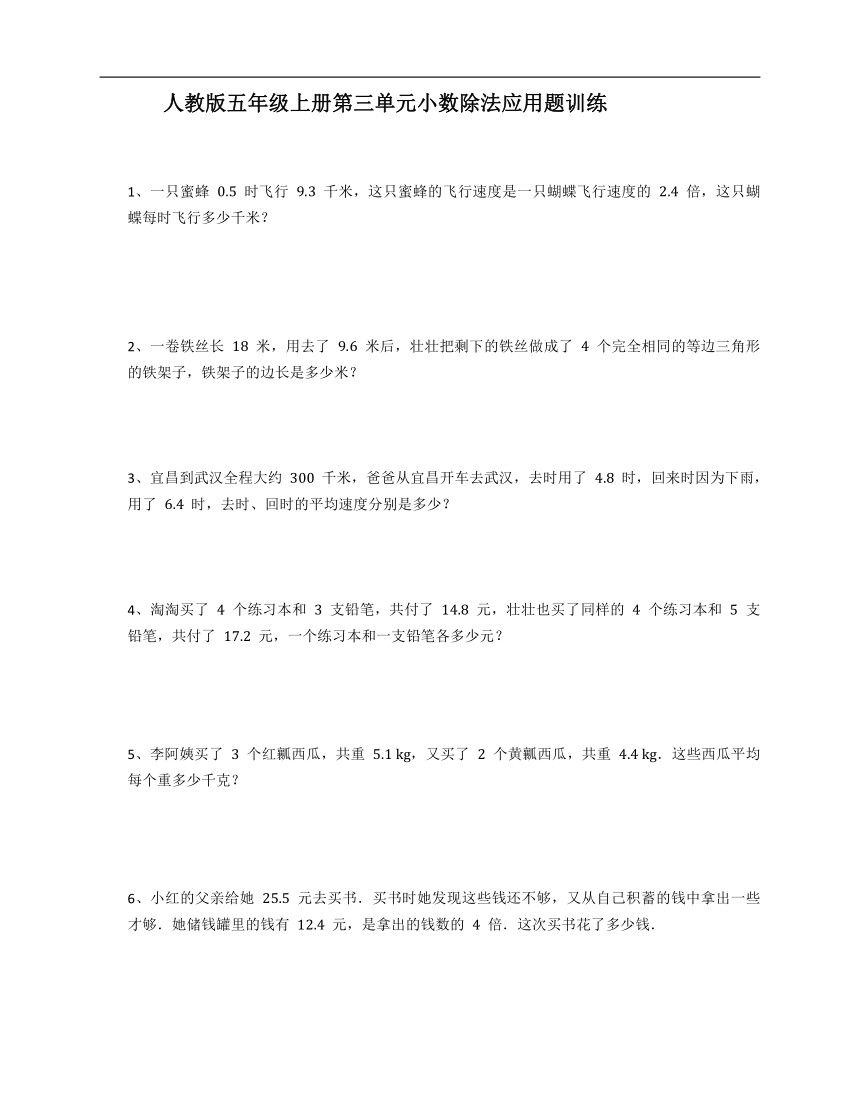 人教版五年级上册第三单元小数除法应用题训练

1、一只蜜蜂 0.5 时飞行 9.3 千米，这只蜜蜂的飞行速度是一只蝴蝶飞行速度的 2.4 倍，这只蝴蝶每时飞行多少千米？

2、一卷铁丝长 18 米，用去了 9.6 米后，壮壮把剩下的铁丝做成了 4 个完全相同的等边三角形的铁架子，铁架子的边长是多少米？

3、宜昌到武汉全程大约 300 千米，爸爸从宜昌开车去武汉，去时用了 4.8 时，回来时因为下雨，用了 6.4 时，去时、回时的平均速度分别是多少？

4、淘淘买了 4 个练习本和 3 支铅笔，共付了 14.8 元，壮壮也买了同样的 4 个练习本和 5 支铅笔，共付了 17.2 元，一个练习本和一支铅笔各多少元？

5、李阿姨买了 3 个红瓤西瓜，共重 5.1 kg，又买了 2 个黄瓤西瓜，共重 4.4 kg．这些西瓜平均每个重多少千克？

6、小红的父亲给她 25.5 元去买书．买书时她发现这些钱还不够，又从自己积蓄的钱中拿出一些才够．她储钱罐里的钱有 12.4 元，是拿出的钱数的 4 倍．这次买书花了多少钱．